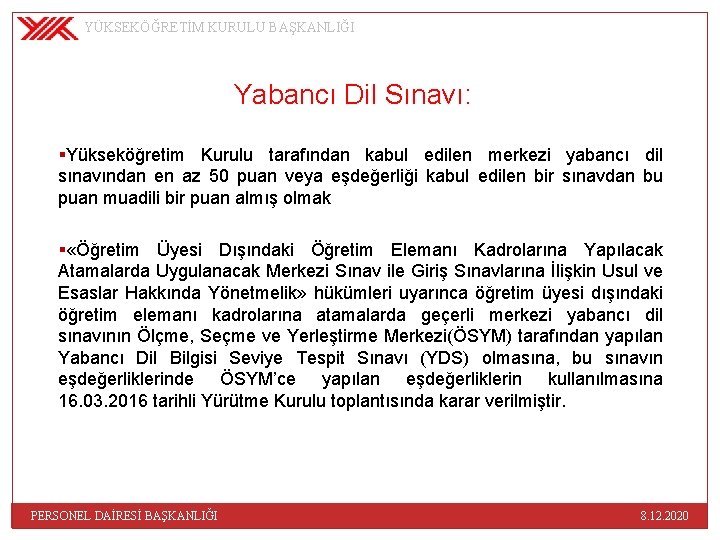 YÜKSEKÖĞRETİM KURULU BAŞKANLIĞI

Yabancı Dil Sınavı:

▪Yükseköğretim Kurulu tarafından kabul edilen merkezi yabancı dil sınavından en az 50 puan veya eşdeğerliği kabul edilen bir sınavdan bu puan muadili bir puan almış olmak

▪«Öğretim Üyesi Dışındaki Öğretim Elemanı Kadrolarına Yapılacak Atamalarda Uygulanacak Merkezi Sınav ile Giriş Sınavlarına İlişkin Usul ve Esaslar Hakkında Yönetmelik» hükümleri uyarınca öğretim üyesi dışındaki öğretim elemanı kadrolarına atamalarda geçerli merkezi yabancı dil sınavının Ölçme, Seçme ve Yerleştirme Merkezi(ÖSYM) tarafından yapılan Yabancı Dil Bilgisi Seviye Tespit Sınavı (YDS) olmasına, bu sınavın eşdeğerliklerinde ÖSYM'ce yapılan eşdeğerliklerin kullanılmasına 16.03.2016 tarihli Yürütme Kurulu toplantısında karar verilmiştir.

PERSONEL DAİRESİ BAŞKANLIĞI

8.12.2020